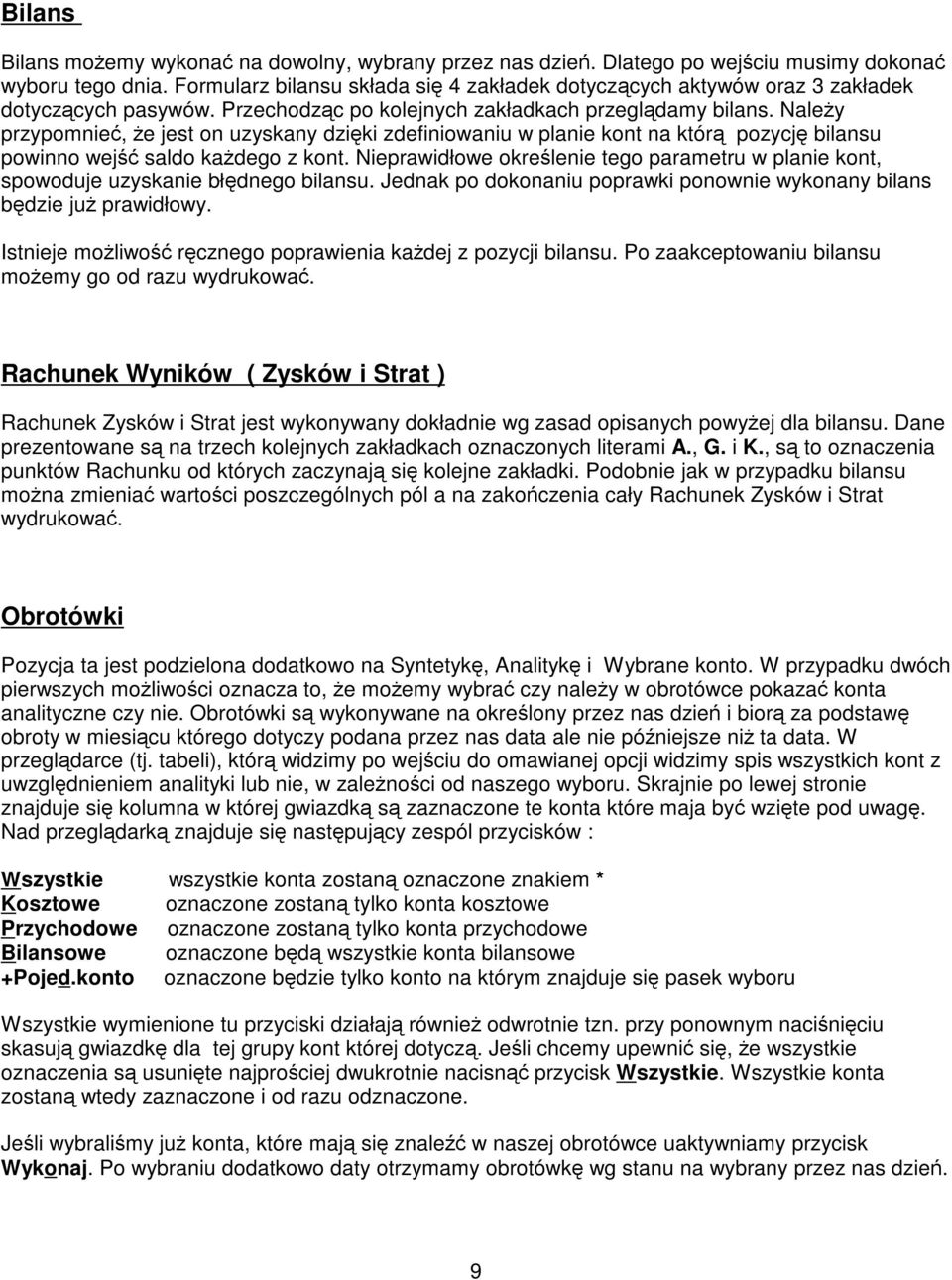 Bilans

Bilans możemy wykonać na dowolny, wybrany przez nas dzień. Dlatego po wejściu musimy dokonać wyboru tego dnia. Formularz bilansu składa się 4 zakładek dotyczących aktywów oraz 3 zakładek dotyczących pasywów. Przechodząc po kolejnych zakładkach przeglądamy bilans. Należy przypomnieć, że jest on uzyskany dzięki zdefiniowaniu w planie kont na którą pozycję bilansu powinno wejść saldo każdego z kont. Nieprawidłowe określenie tego parametru w planie kont, spowoduje uzyskanie błędnego bilansu. Jednak po dokonaniu poprawki ponownie wykonany bilans będzie już prawidłowy.

Istnieje możliwość ręcznego poprawienia każdej z pozycji bilansu. Po zaakceptowaniu bilansu możemy go od razu wydrukować.

Rachunek Wyników ( Zysków i Strat )

Rachunek Zysków i Strat jest wykonywany dokładnie wg zasad opisanych powyżej dla bilansu. Dane prezentowane są na trzech kolejnych zakładkach oznaczonych literami A., G. i K., są to oznaczenia punktów Rachunku od których zaczynają się kolejne zakładki. Podobnie jak w przypadku bilansu można zmieniać wartości poszczególnych pól a na zakończenia cały Rachunek Zysków i Strat wydrukować.

Obrotówki

Pozycja ta jest podzielona dodatkowo na Syntetykę, Analitykę i Wybrane konto. W przypadku dwóch pierwszych możliwości oznacza to, że możemy wybrać czy należy w obrotówce pokazać konta analityczne czy nie. Obrotówki są wykonywane na określony przez nas dzień i biorą za podstawę obroty w miesiącu którego dotyczy podana przez nas data ale nie późniejsze niż ta data. W przeglądarce (tj. tabeli), którą widzimy po wejściu do omawianej opcji widzimy spis wszystkich kont z uwzględnieniem analityki lub nie, w zależności od naszego wyboru. Skrajnie po lewej stronie znajduje się kolumna w której gwiazdką są zaznaczone te konta które maja być wzięte pod uwagę. Nad przeglądarką znajduje się następujący zespól przycisków :

Wszystkie wszystkie konta zostaną oznaczone znakiem *
Kosztowe oznaczone zostaną tylko konta kosztowe
Przychodowe oznaczone zostaną tylko konta przychodowe
Bilansowe oznaczone będą wszystkie konta bilansowe
+Pojed.konto oznaczone będzie tylko konto na którym znajduje się pasek wyboru

Wszystkie wymienione tu przyciski działają również odwrotnie tzn. przy ponownym naciśnięciu skasują gwiazdkę dla tej grupy kont której dotyczą. Jeśli chcemy upewnić się, że wszystkie oznaczenia są usunięte najprościej dwukrotnie nacisnąć przycisk Wszystkie. Wszystkie konta zostaną wtedy zaznaczone i od razu odznaczone.

Jeśli wybraliśmy już konta, które mają się znaleźć w naszej obrotówce uaktywniamy przycisk Wykonaj. Po wybraniu dodatkowo daty otrzymamy obrotówkę wg stanu na wybrany przez nas dzień.

9